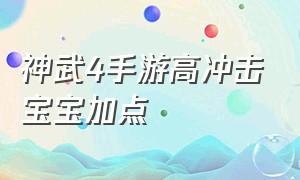 神武4手游高冲击宝宝加点